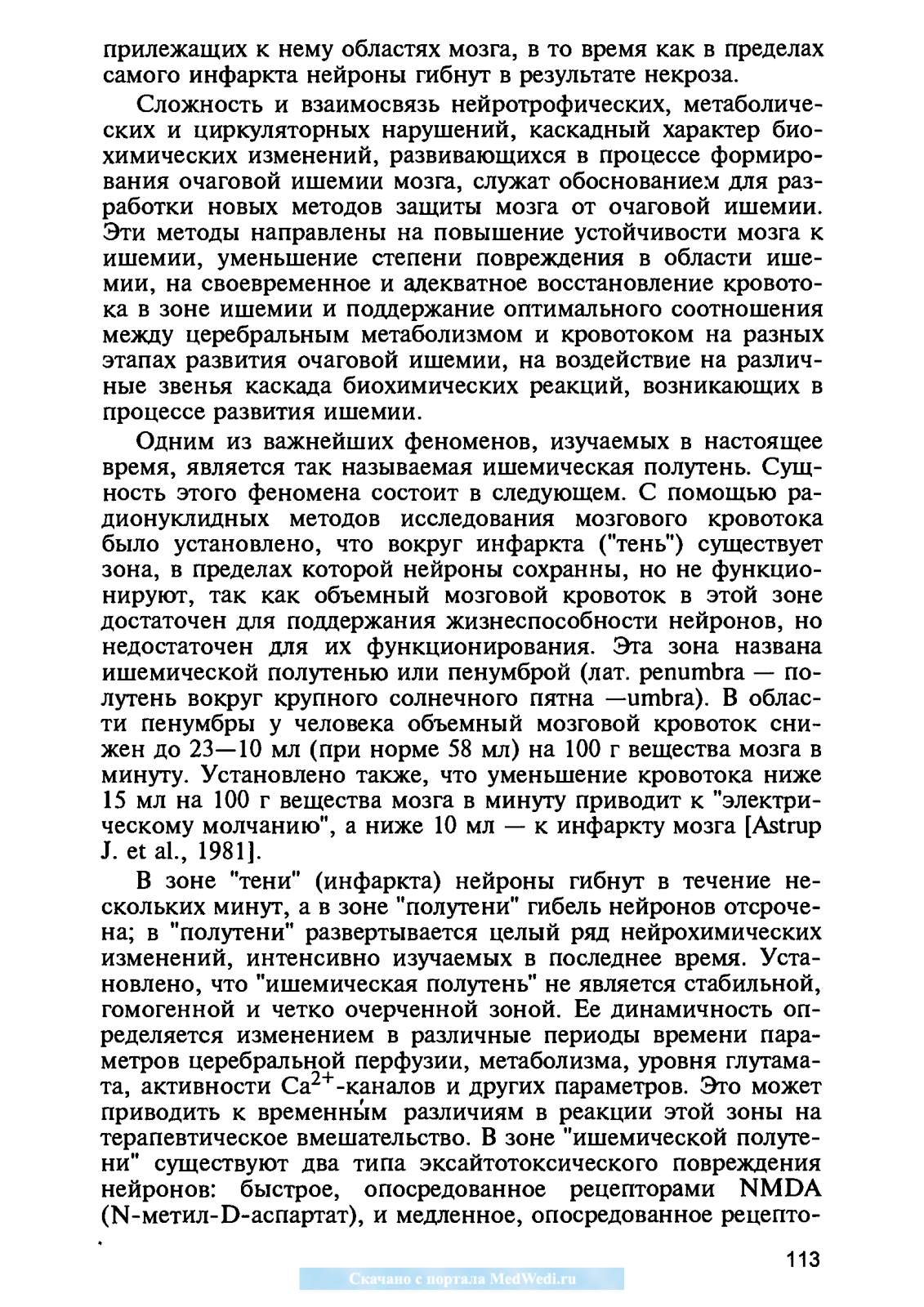 прилежащих к нему областях мозга, в то время как в пределах самого инфаркта нейроны гибнут в результате некроза.

Сложность и взаимосвязь нейротрофических, метаболических и циркуляторных нарушений, каскадный характер биохимических изменений, развивающихся в процессе формирования очаговой ишемии мозга, служат обоснованием для разработки новых методов защиты мозга от очаговой ишемии. Эти методы направлены на повышение устойчивости мозга к ишемии, уменьшение степени повреждения в области ишемии, на своевременное и адекватное восстановление кровотока в зоне ишемии и поддержание оптимального соотношения между церебральным метаболизмом и кровотоком на разных этапах развития очаговой ишемии, на воздействие на различные звенья каскада биохимических реакций, возникающих в процессе развития ишемии.

Одним из важнейших феноменов, изучаемых в настоящее время, является так называемая ишемическая полутень. Сущность этого феномена состоит в следующем. С помощью радионуклидных методов исследования мозгового кровотока было установлено, что вокруг инфаркта ("тень") существует зона, в пределах которой нейроны сохранны, но не функционируют, так как объемный мозговой кровоток в этой зоне достаточен для поддержания жизнеспособности нейронов, но недостаточен для их функционирования. Эта зона названа ишемической полутенью или пенумброй (лат. penumbra — полутень вокруг крупного солнечного пятна —umbra). В области пенумбры у человека объемный мозговой кровоток снижен до 23—10 мл (при норме 58 мл) на 100 г вещества мозга в минуту. Установлено также, что уменьшение кровотока ниже 15 мл на 100 г вещества мозга в минуту приводит к "электрическому молчанию", а ниже 10 мл — к инфаркту мозга [Astrup J. et al., 1981].

В зоне "тени" (инфаркта) нейроны гибнут в течение нескольких минут, а в зоне "полутени" гибель нейронов отсрочена; в "полутени" развертывается целый ряд нейрохимических изменений, интенсивно изучаемых в последнее время. Установлено, что "ишемическая полутень" не является стабильной, гомогенной и четко очерченной зоной. Ее динамичность определяется изменением в различные периоды времени параметров церебральной перфузии, метаболизма, уровня глутамата, активности $Ca^{2+}$-каналов и других параметров. Это может приводить к временны́м различиям в реакции этой зоны на терапевтическое вмешательство. В зоне "ишемической полутени" существуют два типа эксайтотоксического повреждения нейронов: быстрое, опосредованное рецепторами NMDA (N-метил-D-аспартат), и медленное, опосредованное рецепто-

113

Скачано с портала MedWedi.ru